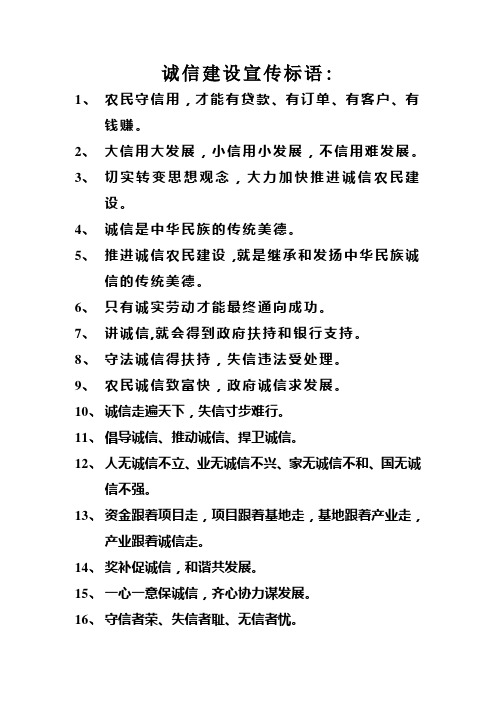 诚信建设宣传标语：

1、 农民守信用，才能有贷款、有订单、有客户、有钱赚。

2、 大信用大发展，小信用小发展，不信用难发展。

3、 切实转变思想观念，大力加快推进诚信农民建设。

4、 诚信是中华民族的传统美德。

5、 推进诚信农民建设，就是继承和发扬中华民族诚信的传统美德。

6、 只有诚实劳动才能最终通向成功。

7、 讲诚信,就会得到政府扶持和银行支持。

8、 守法诚信得扶持，失信违法受处理。

9、 农民诚信致富快，政府诚信求发展。

10、诚信走遍天下，失信寸步难行。

11、倡导诚信、推动诚信、捍卫诚信。

12、人无诚信不立、业无诚信不兴、家无诚信不和、国无诚信不强。

13、资金跟着项目走，项目跟着基地走，基地跟着产业走，产业跟着诚信走。

14、奖补促诚信，和谐共发展。

15、一心一意保诚信，齐心协力谋发展。

16、守信者荣、失信者耻、无信者忧。